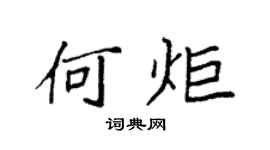 何炬

词典网